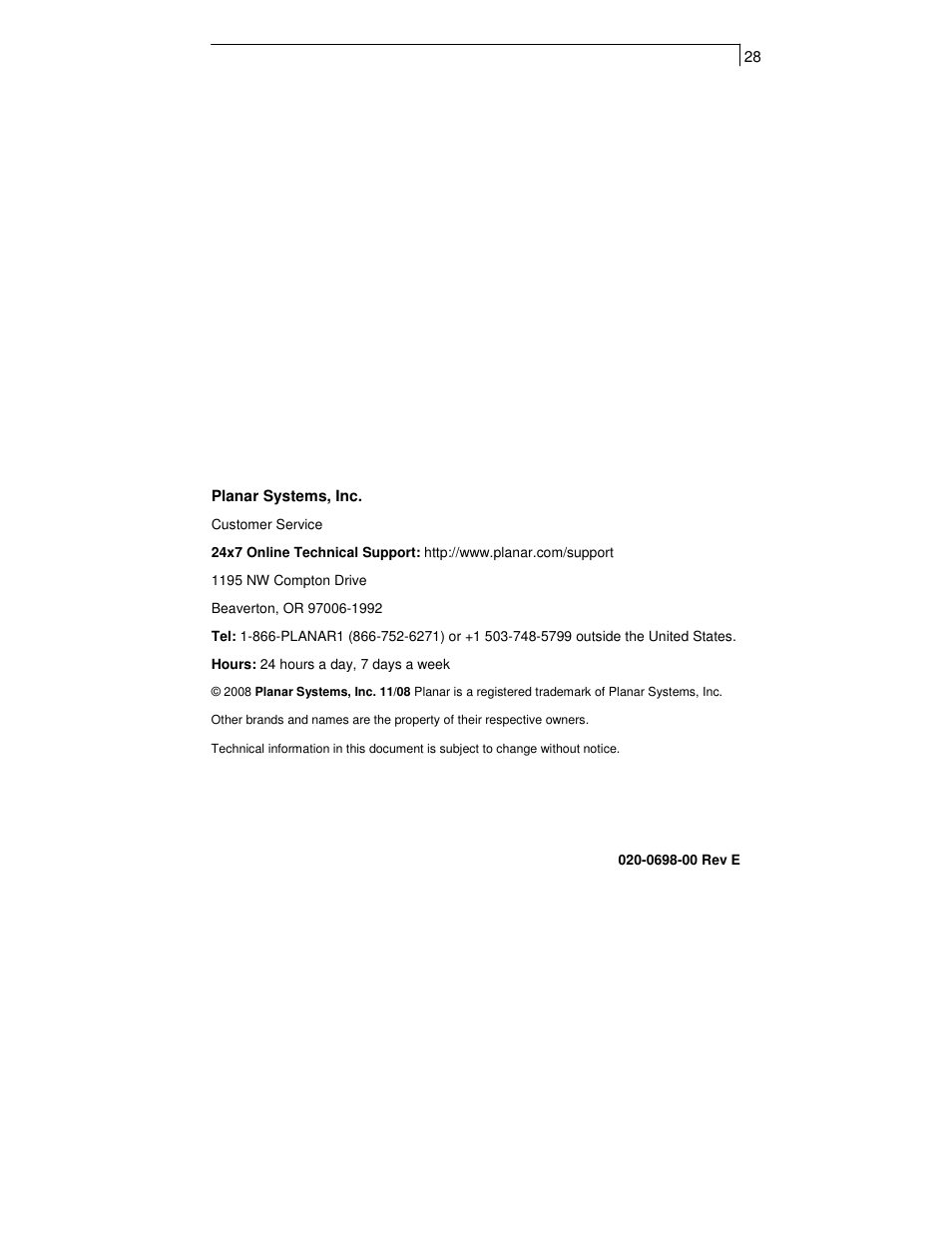 28

Planar Systems, Inc.

Customer Service

24x7 Online Technical Support: http://www.planar.com/support

1195 NW Compton Drive

Beaverton, OR 97006-1992

Tel: 1-866-PLANAR1 (866-752-6271) or +1 503-748-5799 outside the United States.

Hours: 24 hours a day, 7 days a week

© 2008 Planar Systems, Inc. 11/08 Planar is a registered trademark of Planar Systems, Inc.

Other brands and names are the property of their respective owners.

Technical information in this document is subject to change without notice.

020-0698-00 Rev E